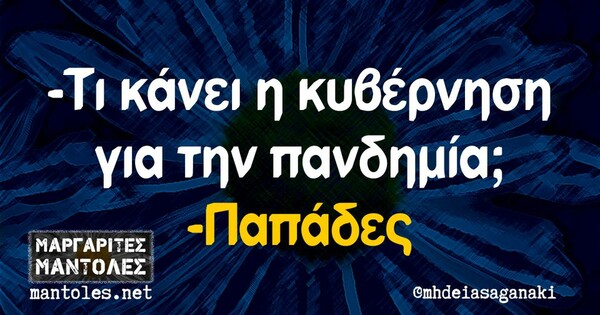 -Τι κάνει η κυβέρνηση για την πανδημία;
-Παπάδες

ΜΑΡΓΑΡΙΤΕΣ ΜΑΝΤΟΛΕΣ
mantoles.net

@mhdeiasaganaki